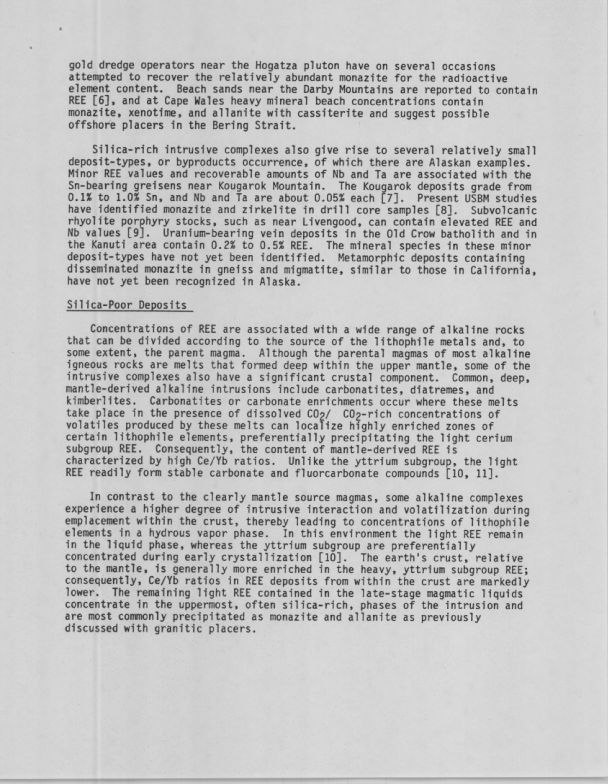 gold dredge operators near the Hogatza pluton have on several occasions attempted to recover the relatively abundant monazite for the radioactive element content. Beach sands near the Darby Mountains are reported to contain REE [6], and at Cape Wales heavy mineral beach concentrations contain monazite, xenotime, and allanite with cassiterite and suggest possible offshore placers in the Bering Strait.

Silica-rich intrusive complexes also give rise to several relatively small deposit-types, or byproducts occurrence, of which there are Alaskan examples. Minor REE values and recoverable amounts of Nb and Ta are associated with the Sn-bearing greisens near Kougarok Mountain. The Kougarok deposits grade from 0.1% to 1.0% Sn, and Nb and Ta are about 0.05% each [7]. Present USBM studies have identified monazite and zirkelite in drill core samples [8]. Subvolcanic rhyolite porphyry stocks, such as near Livengood, can contain elevated REE and Nb values [9]. Uranium-bearing vein deposits in the Old Crow batholith and in the Kanuti area contain 0.2% to 0.5% REE. The mineral species in these minor deposit-types have not yet been identified. Metamorphic deposits containing disseminated monazite in gneiss and migmatite, similar to those in California, have not yet been recognized in Alaska.

Silica-Poor Deposits

Concentrations of REE are associated with a wide range of alkaline rocks that can be divided according to the source of the lithophile metals and, to some extent, the parent magma. Although the parental magmas of most alkaline igneous rocks are melts that formed deep within the upper mantle, some of the intrusive complexes also have a significant crustal component. Common, deep, mantle-derived alkaline intrusions include carbonatites, diatremes, and kimberlites. Carbonatites or carbonate enrichments occur where these melts take place in the presence of dissolved $CO_2$/ $CO_2$-rich concentrations of volatiles produced by these melts can localize highly enriched zones of certain lithophile elements, preferentially precipitating the light cerium subgroup REE. Consequently, the content of mantle-derived REE is characterized by high Ce/Yb ratios. Unlike the yttrium subgroup, the light REE readily form stable carbonate and fluorcarbonate compounds [10, 11].

In contrast to the clearly mantle source magmas, some alkaline complexes experience a higher degree of intrusive interaction and volatilization during emplacement within the crust, thereby leading to concentrations of lithophile elements in a hydrous vapor phase. In this environment the light REE remain in the liquid phase, whereas the yttrium subgroup are preferentially concentrated during early crystallization [10]. The earth's crust, relative to the mantle, is generally more enriched in the heavy, yttrium subgroup REE; consequently, Ce/Yb ratios in REE deposits from within the crust are markedly lower. The remaining light REE contained in the late-stage magmatic liquids concentrate in the uppermost, often silica-rich, phases of the intrusion and are most commonly precipitated as monazite and allanite as previously discussed with granitic placers.